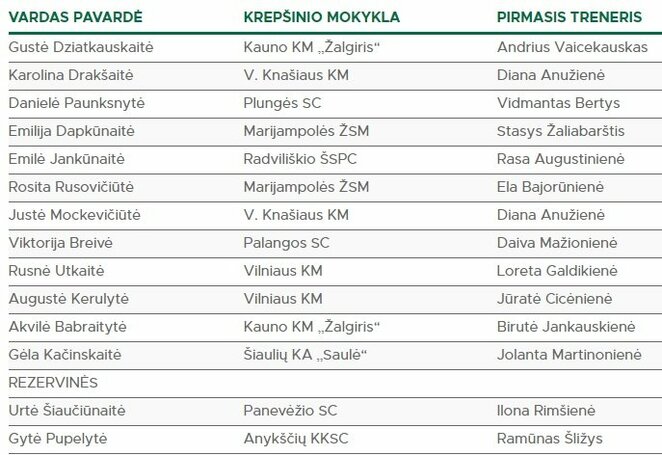 | VARDAS PAVARDĖ | KREPŠINIO MOKYKLA | PIRMASIS TRENERIS |
|---|---|---|
| Gustė Dziatkauskaitė | Kauno KM „Žalgiris“ | Andrius Vaicekauskas |
| Karolina Drakšaitė | V. Knašiaus KM | Diana Anužienė |
| Danielė Paunksnytė | Plungės SC | Vidmantas Bertys |
| Emilija Dapkūnaitė | Marijampolės ŽSM | Stasys Žaliabarštis |
| Emilė Jankūnaitė | Radviliškio ŠSPC | Rasa Augustinienė |
| Rosita Rusovičiūtė | Marijampolės ŽSM | Ela Bajorūnienė |
| Justė Mockevičiūtė | V. Knašiaus KM | Diana Anužienė |
| Viktorija Breivė | Palangos SC | Daiva Mažionienė |
| Rusnė Utkaitė | Vilniaus KM | Loreta Galdikienė |
| Augustė Kerulytė | Vilniaus KM | Jūratė Cicėnienė |
| Akvilė Babraitytė | Kauno KM „Žalgiris“ | Birutė Jankauskienė |
| Gėla Kačinskaitė | Šiaulių KA „Saulė“ | Jolanta Martinonienė |
| REZERVINĖS | | |
| Urtė Šiaučiūnaitė | Panevėžio SC | Ilona Rimšienė |
| Gytė Pupelytė | Anykščių KKSC | Ramūnas Šližys |